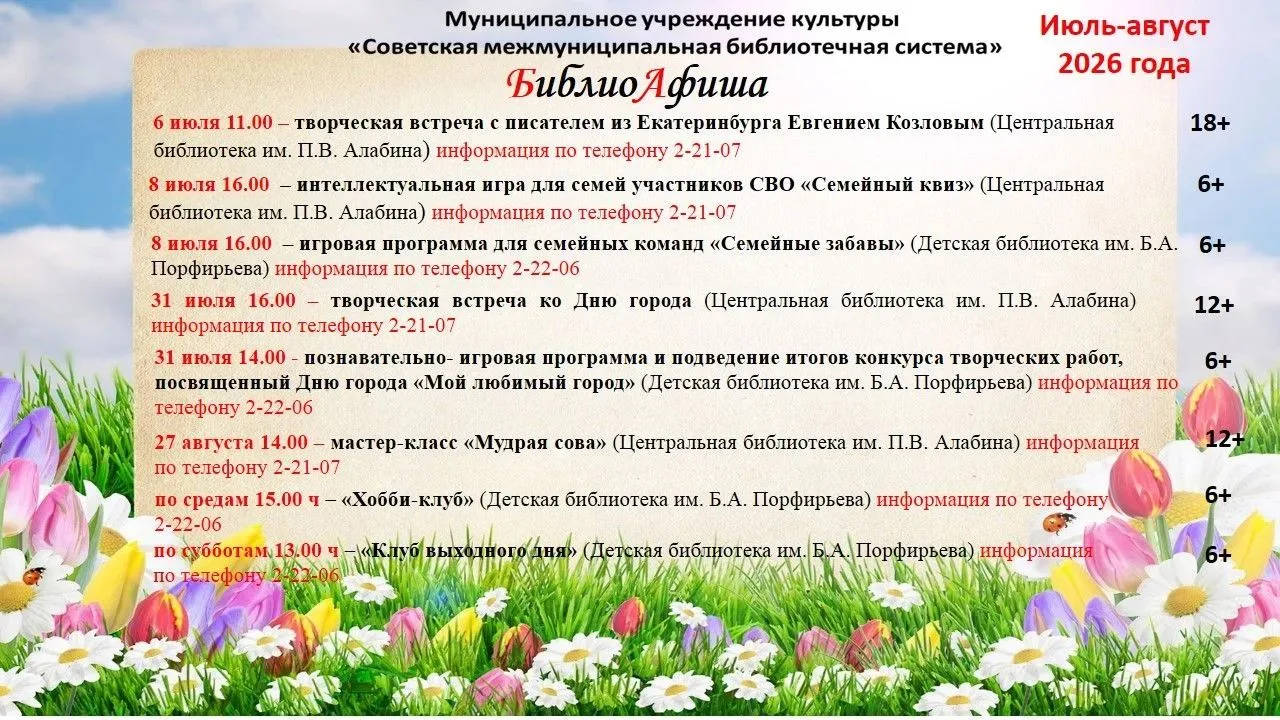 Муниципальное учреждение культуры
«Советская межмуниципальная библиотечная система»

Июль-август 2026 года

БиблиоАфиша

6 июля 11.00 – творческая встреча с писателем из Екатеринбурга Евгением Козловым (Центральная библиотека им. П.В. Алабина) информация по телефону 2-21-07 18+

8 июля 16.00 – интеллектуальная игра для семей участников СВО «Семейный квиз» (Центральная библиотека им. П.В. Алабина) информация по телефону 2-21-07 6+

8 июля 16.00 – игровая программа для семейных команд «Семейные забавы» (Детская библиотека им. Б.А. Порфирьева) информация по телефону 2-22-06 6+

31 июля 16.00 – творческая встреча ко Дню города (Центральная библиотека им. П.В. Алабина) информация по телефону 2-21-07 12+

31 июля 14.00 - познавательно- игровая программа и подведение итогов конкурса творческих работ, посвященный Дню города «Мой любимый город» (Детская библиотека им. Б.А. Порфирьева) информация по телефону 2-22-06 6+

27 августа 14.00 – мастер-класс «Мудрая сова» (Центральная библиотека им. П.В. Алабина) информация по телефону 2-21-07 12+

по средам 15.00 ч – «Хобби-клуб» (Детская библиотека им. Б.А. Порфирьева) информация по телефону 2-22-06 6+

по субботам 13.00 ч – «Клуб выходного дня» (Детская библиотека им. Б.А. Порфирьева) информация по телефону 2-22-06 6+